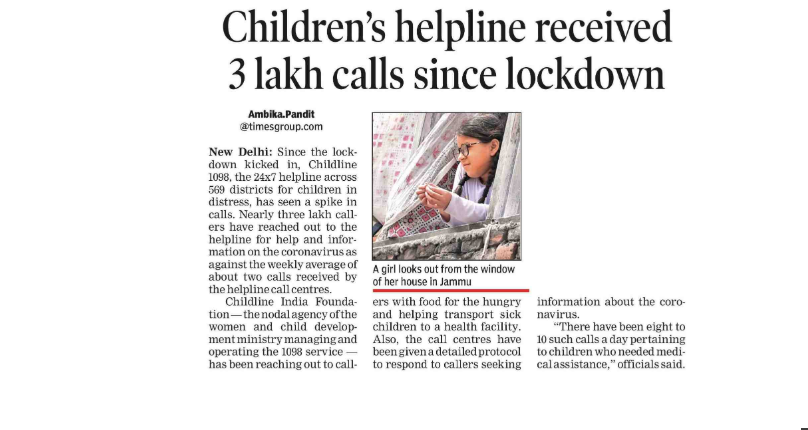 Children's helpline received 3 lakh calls since lockdown

Ambika.Pandit
@timesgroup.com

New Delhi: Since the lockdown kicked in, Childline 1098, the 24x7 helpline across 569 districts for children in distress, has seen a spike in calls. Nearly three lakh callers have reached out to the helpline for help and information on the coronavirus as against the weekly average of about two calls received by the helpline call centres.

Childline India Foundation — the nodal agency of the women and child development ministry managing and operating the 1098 service — has been reaching out to callers with food for the hungry and helping transport sick children to a health facility. Also, the call centres have been given a detailed protocol to respond to callers seeking information about the coronavirus.

"There have been eight to 10 such calls a day pertaining to children who needed medical assistance," officials said.

A girl looks out from the window of her house in Jammu